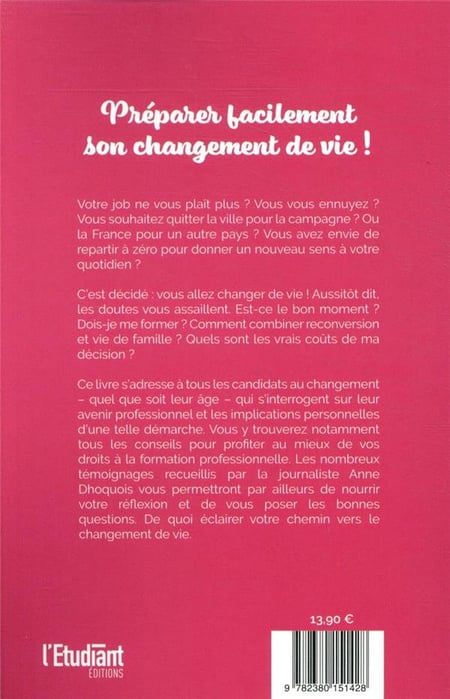 Préparer facilement son changement de vie !

Votre job ne vous plaît plus ? Vous vous ennuyez ? Vous souhaitez quitter la ville pour la campagne ? Ou la France pour un autre pays ? Vous avez envie de repartir à zéro pour donner un nouveau sens à votre quotidien ?

C'est décidé : vous allez changer de vie ! Aussitôt dit, les doutes vous assaillent. Est-ce le bon moment ? Dois-je me former ? Comment combiner reconversion et vie de famille ? Quels sont les vrais coûts de ma décision ?

Ce livre s'adresse à tous les candidats au changement – quel que soit leur âge – qui s'interrogent sur leur avenir professionnel et les implications personnelles d'une telle démarche. Vous y trouverez notamment tous les conseils pour profiter au mieux de vos droits à la formation professionnelle. Les nombreux témoignages recueillis par la journaliste Anne Dhoquois vous permettront par ailleurs de nourrir votre réflexion et de vous poser les bonnes questions. De quoi éclairer votre chemin vers le changement de vie.

13,90 €

l'Etudiant ÉDITIONS

9 782380 151428